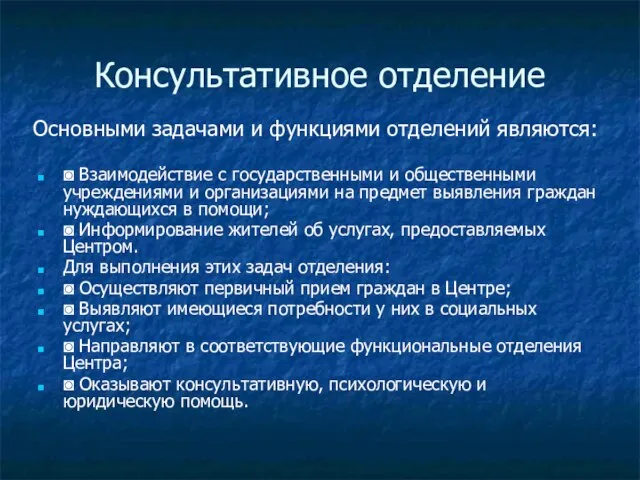 Консультативное отделение

Основными задачами и функциями отделений являются:

◙ Взаимодействие с государственными и общественными учреждениями и организациями на предмет выявления граждан нуждающихся в помощи;
◙ Информирование жителей об услугах, предоставляемых Центром.
Для выполнения этих задач отделения:
◙ Осуществляют первичный прием граждан в Центре;
◙ Выявляют имеющиеся потребности у них в социальных услугах;
◙ Направляют в соответствующие функциональные отделения Центра;
◙ Оказывают консультативную, психологическую и юридическую помощь.